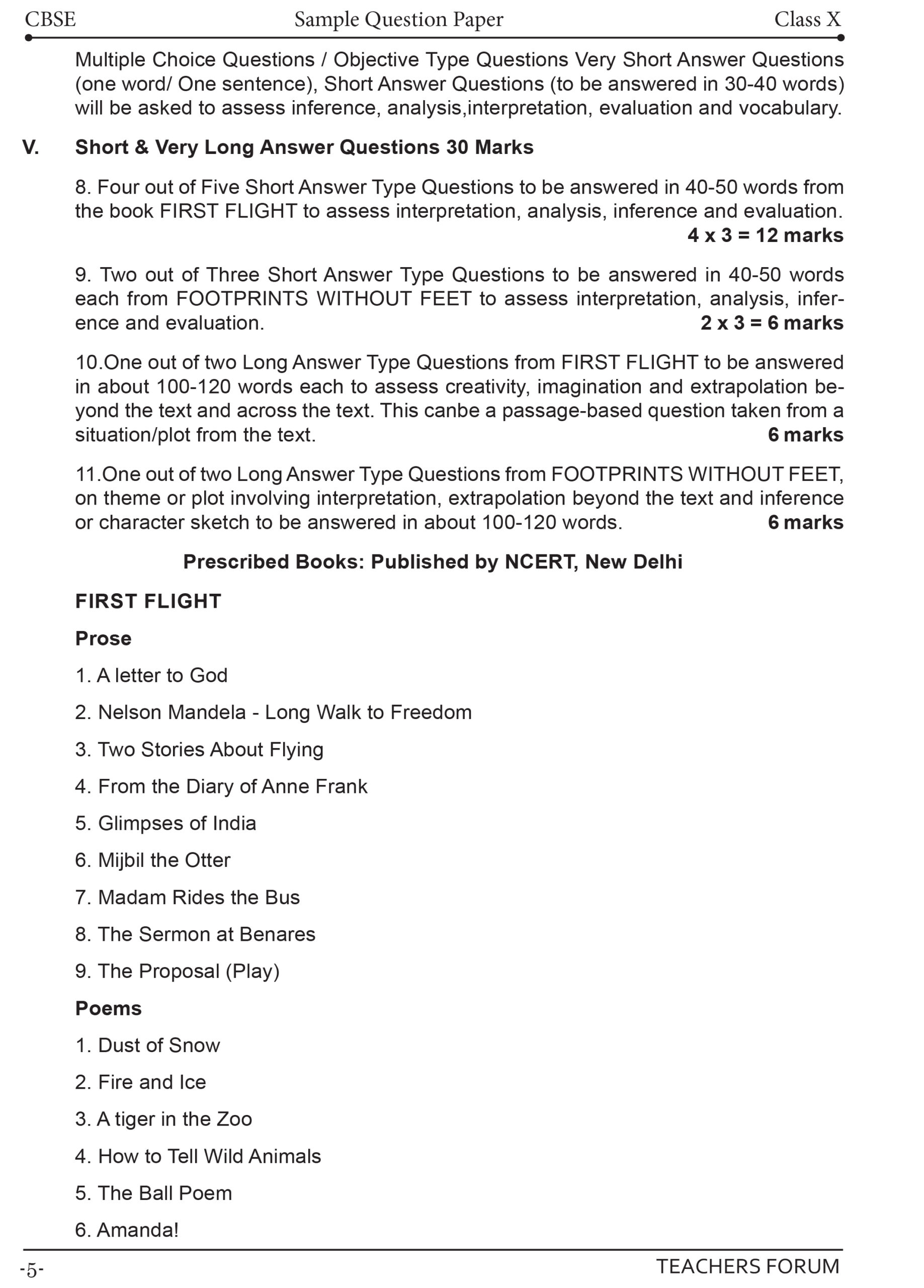 CBSE Sample Question Paper Class X

Multiple Choice Questions / Objective Type Questions Very Short Answer Questions (one word/ One sentence), Short Answer Questions (to be answered in 30-40 words) will be asked to assess inference, analysis,interpretation, evaluation and vocabulary.

V. Short & Very Long Answer Questions 30 Marks

8. Four out of Five Short Answer Type Questions to be answered in 40-50 words from the book FIRST FLIGHT to assess interpretation, analysis, inference and evaluation. 4 x 3 = 12 marks

9. Two out of Three Short Answer Type Questions to be answered in 40-50 words each from FOOTPRINTS WITHOUT FEET to assess interpretation, analysis, inference and evaluation. 2 x 3 = 6 marks

10.One out of two Long Answer Type Questions from FIRST FLIGHT to be answered in about 100-120 words each to assess creativity, imagination and extrapolation beyond the text and across the text. This canbe a passage-based question taken from a situation/plot from the text. 6 marks

11.One out of two Long Answer Type Questions from FOOTPRINTS WITHOUT FEET, on theme or plot involving interpretation, extrapolation beyond the text and inference or character sketch to be answered in about 100-120 words. 6 marks

Prescribed Books: Published by NCERT, New Delhi

FIRST FLIGHT

Prose

1. A letter to God

2. Nelson Mandela - Long Walk to Freedom

3. Two Stories About Flying

4. From the Diary of Anne Frank

5. Glimpses of India

6. Mijbil the Otter

7. Madam Rides the Bus

8. The Sermon at Benares

9. The Proposal (Play)

Poems

1. Dust of Snow

2. Fire and Ice

3. A tiger in the Zoo

4. How to Tell Wild Animals

5. The Ball Poem

6. Amanda!

-5- TEACHERS FORUM